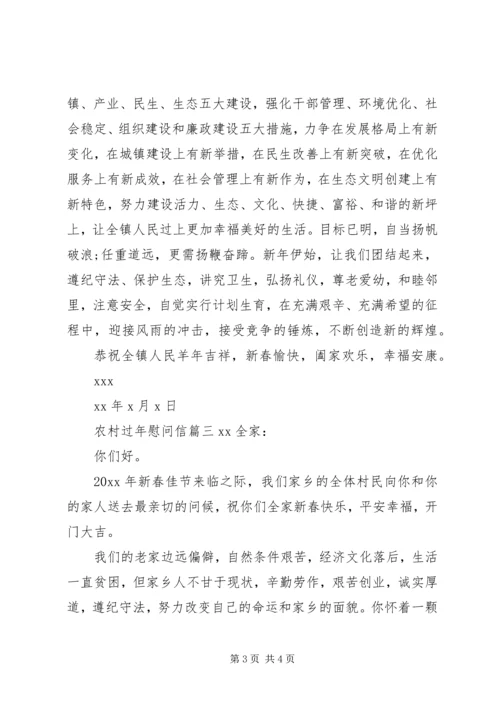 镇、产业、民生、生态五大建设，强化干部管理、环境优化、社会稳定、组织建设和廉政建设五大措施，力争在发展格局上有新变化，在城镇建设上有新举措，在民生改善上有新突破，在优化服务上有新成效，在社会管理上有新作为，在生态文明创建上有新特色，努力建设活力、生态、文化、快捷、富裕、和谐的新坪上，让全镇人民过上更加幸福美好的生活。目标已明，自当扬帆破浪;任重道远，更需扬鞭奋蹄。新年伊始，让我们团结起来，遵纪守法、保护生态，讲究卫生，弘扬礼仪，尊老爱幼，和睦邻里，注意安全，自觉实行计划生育，在充满艰辛、充满希望的征程中，迎接风雨的冲击，接受竞争的锤炼，不断创造新的辉煌。

恭祝全镇人民羊年吉祥，新春愉快，阖家欢乐，幸福安康。

xxx

xx 年 x 月 x 日

农村过年慰问信篇三 xx 全家:

你们好。

20xx 年新春佳节来临之际，我们家乡的全体村民向你和你的家人送去最亲切的问候，祝你们全家新春快乐，平安幸福，开门大吉。

我们的老家边远偏僻，自然条件艰苦，经济文化落后，生活一直贫困，但家乡人不甘于现状，辛勤劳作，艰苦创业，诚实厚道，遵纪守法，努力改变自己的命运和家乡的面貌。你怀着一颗

第 3 页 共 4 页